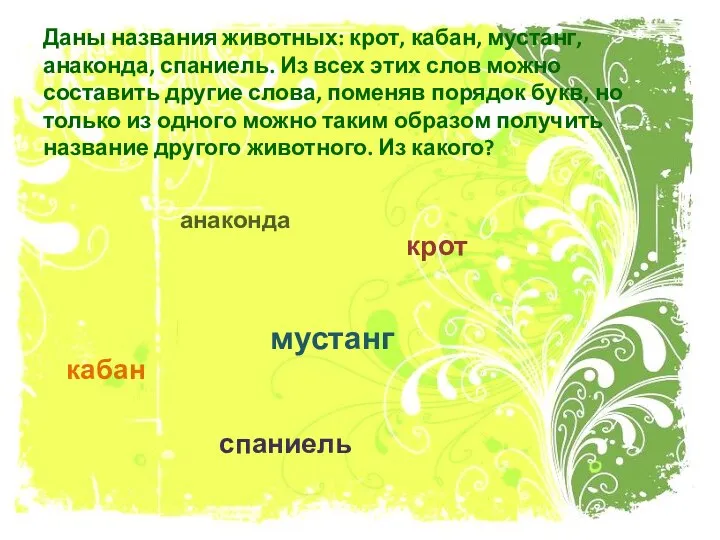 Даны названия животных: крот, кабан, мустанг, анаконда, спаниель. Из всех этих слов можно составить другие слова, поменяв порядок букв, но только из одного можно таким образом получить название другого животного. Из какого?

анаконда

крот

мустанг

кабан

спаниель